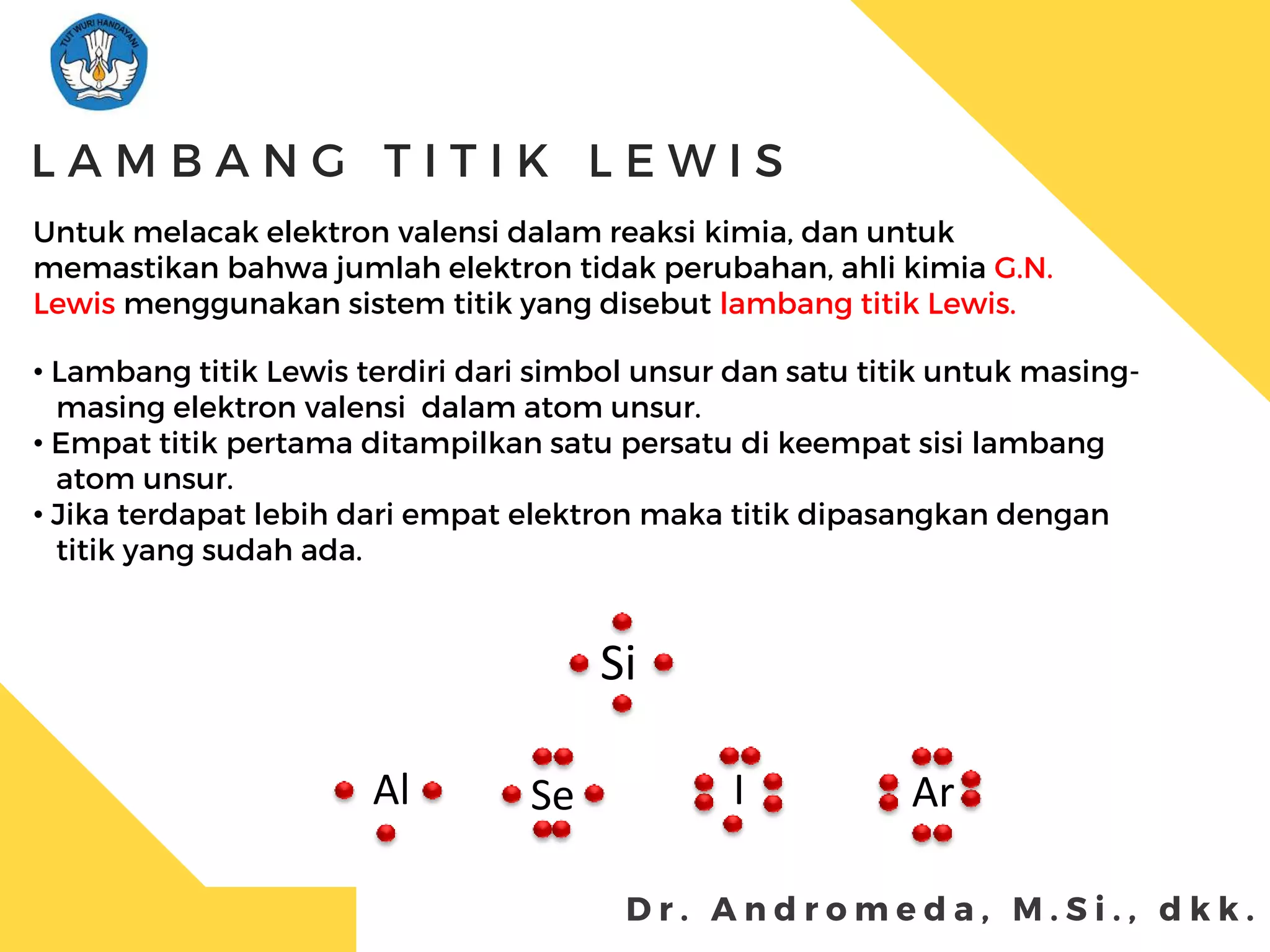 TUT WURI HANDAYANI

LAMBANG TITIK LEWIS

Untuk melacak elektron valensi dalam reaksi kimia, dan untuk memastikan bahwa jumlah elektron tidak perubahan, ahli kimia G.N. Lewis menggunakan sistem titik yang disebut lambang titik Lewis.

• Lambang titik Lewis terdiri dari simbol unsur dan satu titik untuk masing-masing elektron valensi dalam atom unsur.
• Empat titik pertama ditampilkan satu persatu di keempat sisi lambang atom unsur.
• Jika terdapat lebih dari empat elektron maka titik dipasangkan dengan titik yang sudah ada.

Si

Al Se I Ar

Dr. Andromeda, M.Si., dkk.